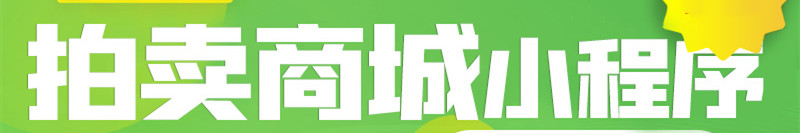 拍卖商城小程序